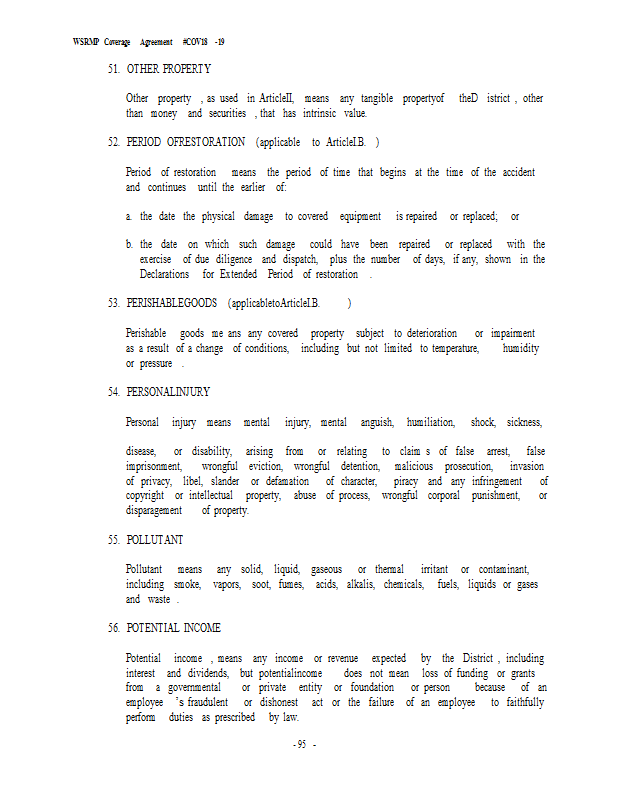 WSRMP Coverage Agreement #COV18 -19

51. OTHER PROPERTY

Other property , as used in ArticleII, means any tangible propertyof theD istrict , other than money and securities , that has intrinsic value.

52. PERIOD OFRESTORATION (applicable to ArticleI.B. )

Period of restoration means the period of time that begins at the time of the accident and continues until the earlier of:

a. the date the physical damage to covered equipment is repaired or replaced; or

b. the date on which such damage could have been repaired or replaced with the exercise of due diligence and dispatch, plus the number of days, if any, shown in the Declarations for Extended Period of restoration .

53. PERISHABLEGOODS (applicabletoArticleI.B. )

Perishable goods me ans any covered property subject to deterioration or impairment as a result of a change of conditions, including but not limited to temperature, humidity or pressure .

54. PERSONALINJURY

Personal injury means mental injury, mental anguish, humiliation, shock, sickness,

disease, or disability, arising from or relating to claim s of false arrest, false imprisonment, wrongful eviction, wrongful detention, malicious prosecution, invasion of privacy, libel, slander or defamation of character, piracy and any infringement of copyright or intellectual property, abuse of process, wrongful corporal punishment, or disparagement of property.

55. POLLUTANT

Pollutant means any solid, liquid, gaseous or thermal irritant or contaminant, including smoke, vapors, soot, fumes, acids, alkalis, chemicals, fuels, liquids or gases and waste .

56. POTENTIAL INCOME

Potential income , means any income or revenue expected by the District , including interest and dividends, but potentialincome does not mean loss of funding or grants from a governmental or private entity or foundation or person because of an employee 's fraudulent or dishonest act or the failure of an employee to faithfully perform duties as prescribed by law.

- 95 -